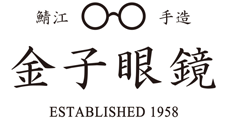 鯖江 手造

金子眼鏡

ESTABLISHED 1958